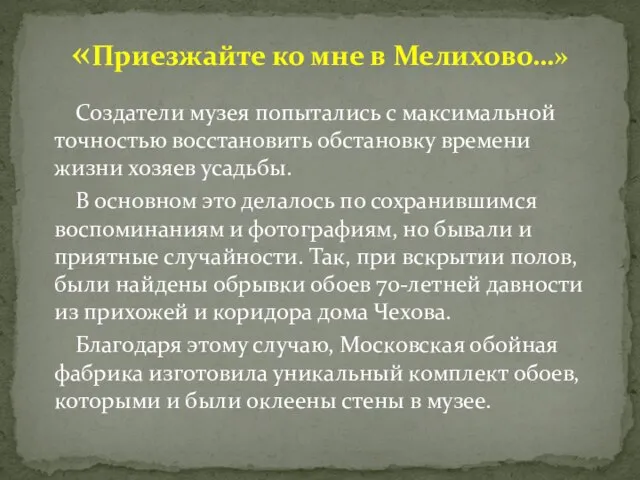 «Приезжайте ко мне в Мелихово...»

Создатели музея попытались с максимальной точностью восстановить обстановку времени жизни хозяев усадьбы.

В основном это делалось по сохранившимся воспоминаниям и фотографиям, но бывали и приятные случайности. Так, при вскрытии полов, были найдены обрывки обоев 70-летней давности из прихожей и коридора дома Чехова.

Благодаря этому случаю, Московская обойная фабрика изготовила уникальный комплект обоев, которыми и были оклеены стены в музее.